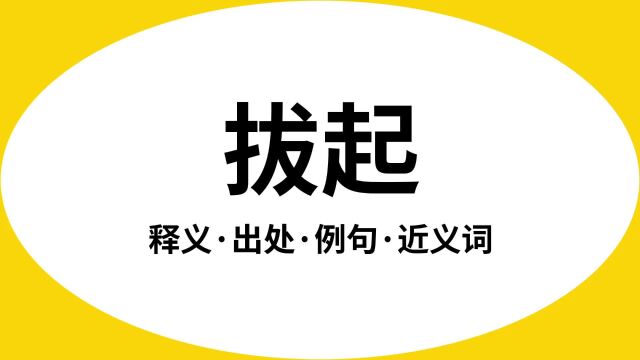 拔起

释义·出处·例句·近义词